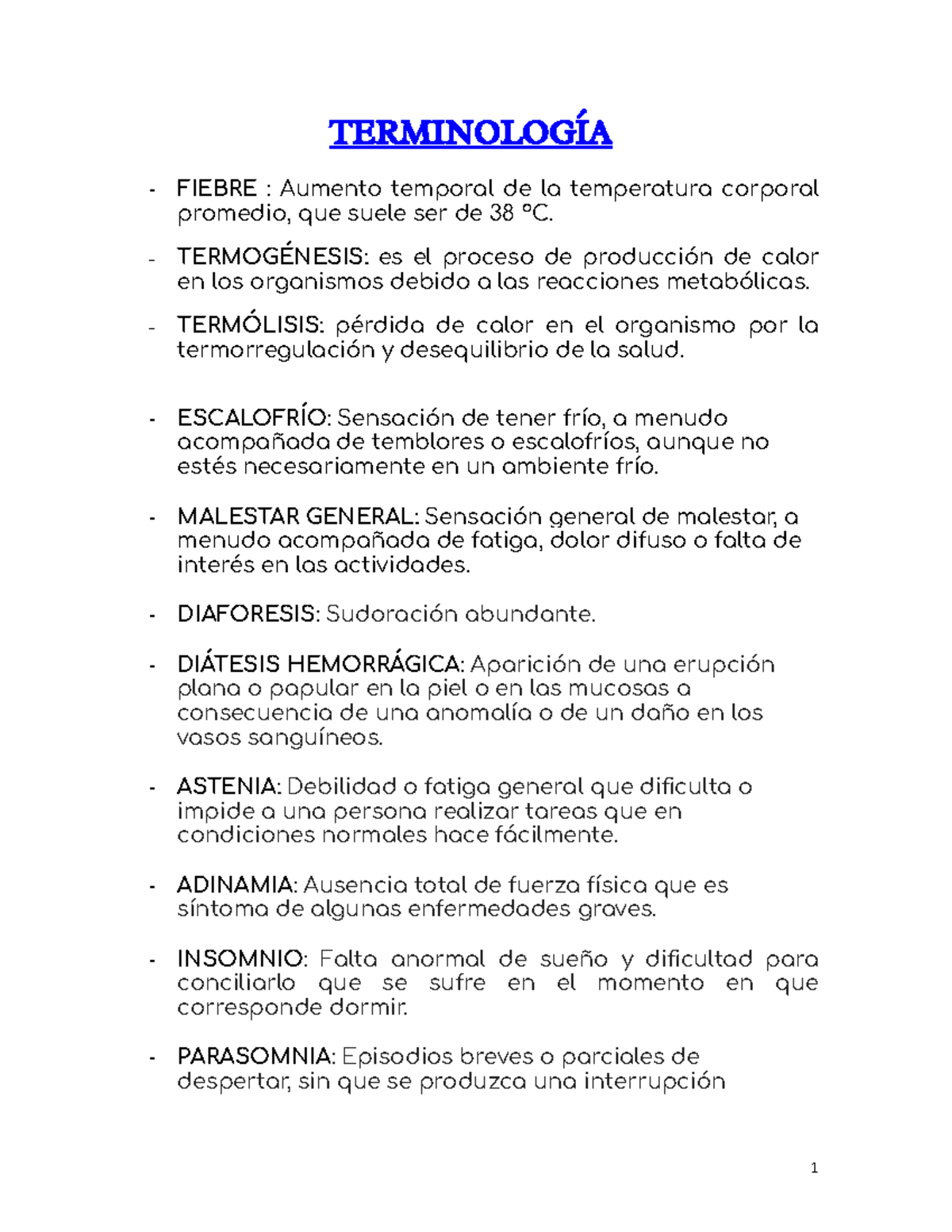 TERMINOLOGÍA

- FIEBRE : Aumento temporal de la temperatura corporal promedio, que suele ser de 38 °C.

- TERMOGÉNESIS: es el proceso de producción de calor en los organismos debido a las reacciones metabólicas.

- TERMÓLISIS: pérdida de calor en el organismo por la termorregulación y desequilibrio de la salud.

- ESCALOFRÍO: Sensación de tener frío, a menudo acompañada de temblores o escalofríos, aunque no estés necesariamente en un ambiente frío.

- MALESTAR GENERAL: Sensación general de malestar, a menudo acompañada de fatiga, dolor difuso o falta de interés en las actividades.

- DIAFORESIS: Sudoración abundante.

- DIÁTESIS HEMORRÁGICA: Aparición de una erupción plana o papular en la piel o en las mucosas a consecuencia de una anomalía o de un daño en los vasos sanguíneos.

- ASTENIA: Debilidad o fatiga general que dificulta o impide a una persona realizar tareas que en condiciones normales hace fácilmente.

- ADINAMIA: Ausencia total de fuerza física que es síntoma de algunas enfermedades graves.

- INSOMNIO: Falta anormal de sueño y dificultad para conciliarlo que se sufre en el momento en que corresponde dormir.

- PARASOMNIA: Episodios breves o parciales de despertar, sin que se produzca una interrupción

1